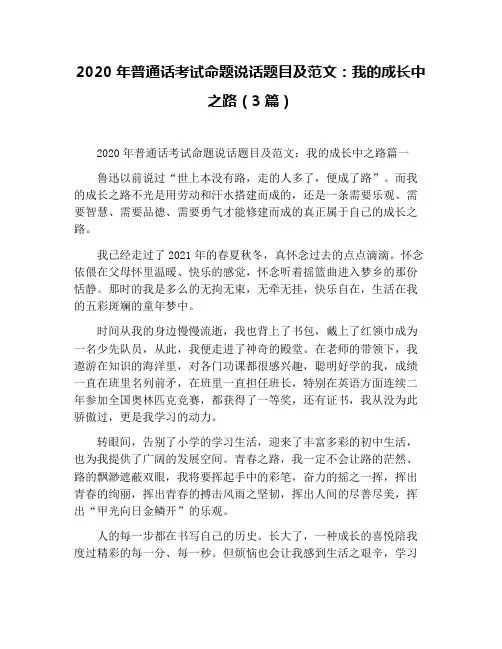 2020 年普通话考试命题说话题目及范文：我的成长中之路（3 篇）

2020 年普通话考试命题说话题目及范文：我的成长中之路篇一

鲁迅以前说过“世上本没有路，走的人多了，便成了路”。而我的成长之路不光是用劳动和汗水搭建而成的，还是一条需要乐观、需要智慧、需要品德、需要勇气才能修建而成的真正属于自己的成长之路。

我已经走过了 2021 年的春夏秋冬，真怀念过去的点点滴滴。怀念依偎在父母怀里温暖、快乐的感觉，怀念听着摇篮曲进入梦乡的那份恬静。那时的我是多么的无拘无束，无牵无挂，快乐自在，生活在我的五彩斑斓的童年梦中。

时间从我的身边慢慢流逝，我也背上了书包，戴上了红领巾成为一名少先队员，从此，我便走进了神奇的殿堂。在老师的带领下，我遨游在知识的海洋里，对各门功课都很感兴趣，聪明好学的我，成绩一直在班里名列前矛，在班里一直担任班长，特别在英语方面连续二年参加全国奥林匹克竞赛，都获得了一等奖，还有证书，我从没为此骄傲过，更是我学习的动力。

转眼间，告别了小学的学习生活，迎来了丰富多彩的初中生活，也为我提供了广阔的发展空间。青春之路，我一定不会让路的茫然、路的飘渺遮蔽双眼，我将要挥起手中的彩笔，奋力的摇之一挥，挥出青春的绚丽，挥出青春的搏击风雨之坚韧，挥出人间的尽善尽美，挥出“甲光向日金鳞开”的乐观。

人的每一步都在书写自己的历史。长大了，一种成长的喜悦陪我度过精彩的每一分、每一秒。但烦恼也会让我感到生活之艰辛，学习